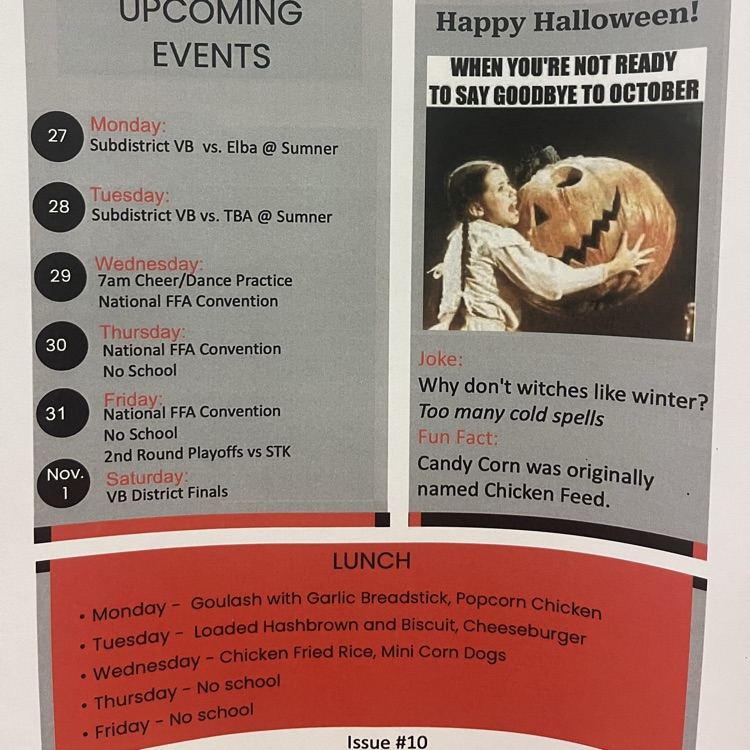 UPCOMING EVENTS

27
Monday:
Subdistrict VB vs. Elba @ Sumner

28
Tuesday:
Subdistrict VB vs. TBA @ Sumner

29
Wednesday:
7am Cheer/Dance Practice
National FFA Convention

30
Thursday:
National FFA Convention
No School

31
Friday:
National FFA Convention
No School
2nd Round Playoffs vs STK

Nov. 1
Saturday:
VB District Finals

Happy Halloween!

WHEN YOU'RE NOT READY TO SAY GOODBYE TO OCTOBER

Joke:
Why don't witches like winter?
Too many cold spells

Fun Fact:
Candy Corn was originally named Chicken Feed.

LUNCH

• Monday - Goulash with Garlic Breadstick, Popcorn Chicken
• Tuesday - Loaded Hashbrown and Biscuit, Cheeseburger
• Wednesday - Chicken Fried Rice, Mini Corn Dogs
• Thursday - No school
• Friday - No school

Issue #10